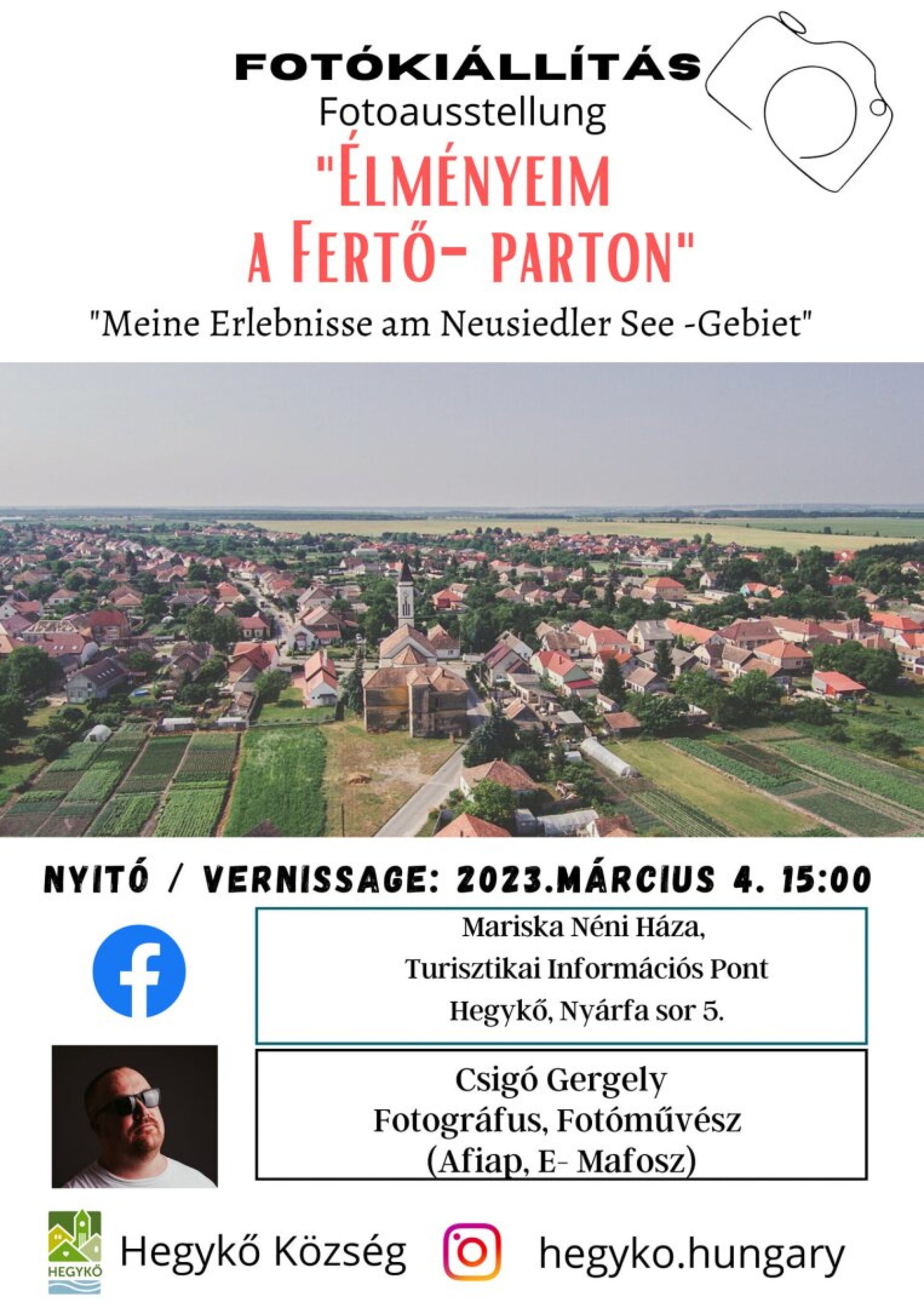 FOTÓKIÁLLÍTÁS
Fotoausstellung
"ÉLMÉNYEIM A FERTŐ- PARTON"
"Meine Erlebnisse am Neusiedler See -Gebiet"

NYITÓ / VERNISSAGE: 2023.MÁRCIUS 4. 15:00

Mariska Néni Háza,
Turisztikai Információs Pont
Hegykő, Nyárfa sor 5.

Csigó Gergely
Fotográfus, Fotóművész
(Afiap, E- Mafosz)

HEGYKŐ
Hegykő Község
hegyko.hungary